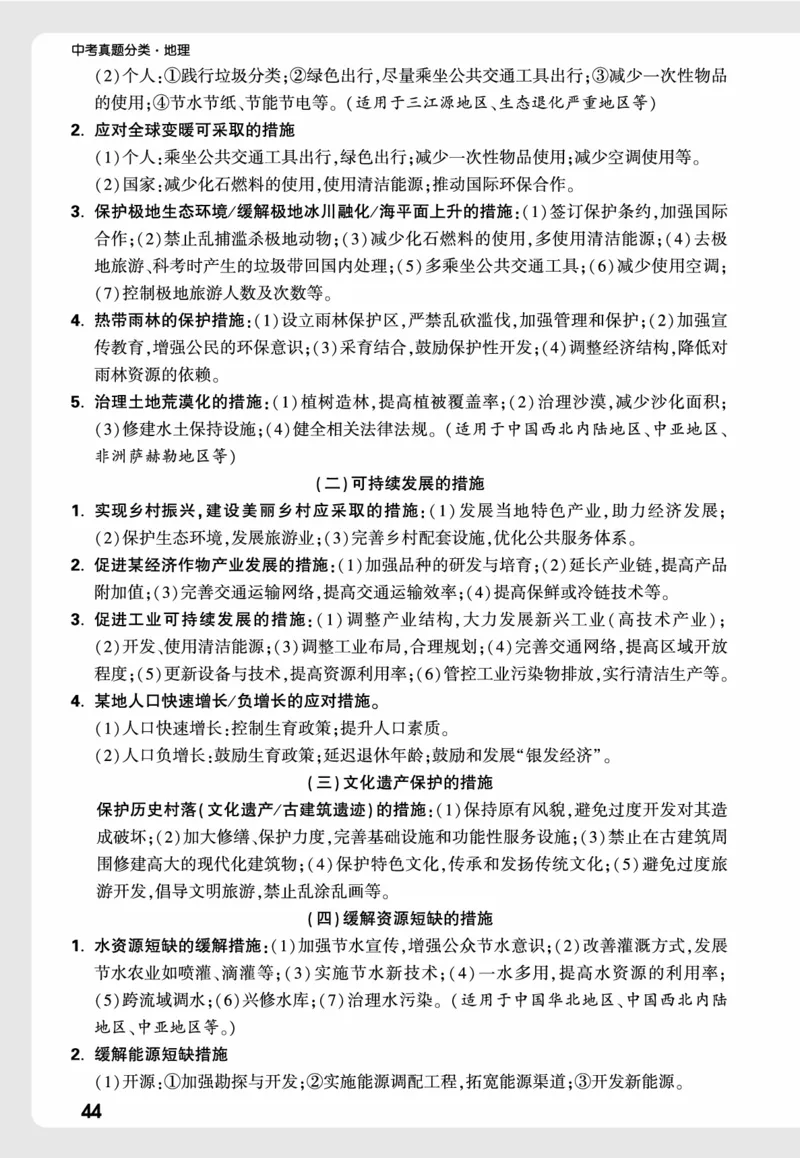 中考真题分类·地理

(2)个人:①践行垃圾分类;②绿色出行,尽量乘坐公共交通工具出行;③减少一次性物品的使用;④节水节纸、节能节电等。(适用于三江源地区、生态退化严重地区等)

2. 应对全球变暖可采取的措施

(1)个人:乘坐公共交通工具出行,绿色出行;减少一次性物品使用;减少空调使用等。

(2)国家:减少化石燃料的使用,使用清洁能源;推动国际环保合作。

3. 保护极地生态环境/缓解极地冰川融化/海平面上升的措施:(1)签订保护条约,加强国际合作;(2)禁止乱捕滥杀极地动物;(3)减少化石燃料的使用,多使用清洁能源;(4)去极地旅游、科考时产生的垃圾带回国内处理;(5)多乘坐公共交通工具;(6)减少使用空调;(7)控制极地旅游人数及次数等。

4. 热带雨林的保护措施:(1)设立雨林保护区,严禁乱砍滥伐,加强管理和保护;(2)加强宣传教育,增强公民的环保意识;(3)采育结合,鼓励保护性开发;(4)调整经济结构,降低对雨林资源的依赖。

5. 治理土地荒漠化的措施:(1)植树造林,提高植被覆盖率;(2)治理沙漠,减少沙化面积;(3)修建水土保持设施;(4)健全相关法律法规。(适用于中国西北内陆地区、中亚地区、非洲萨赫勒地区等)

(二)可持续发展的措施

1. 实现乡村振兴,建设美丽乡村应采取的措施:(1)发展当地特色产业,助力经济发展;(2)保护生态环境,发展旅游业;(3)完善乡村配套设施,优化公共服务体系。

2. 促进某经济作物产业发展的措施:(1)加强品种的研发与培育;(2)延长产业链,提高产品附加值;(3)完善交通运输网络,提高交通运输效率;(4)提高保鲜或冷链技术等。

3. 促进工业可持续发展的措施:(1)调整产业结构,大力发展新兴工业(高技术产业);(2)开发、使用清洁能源;(3)调整工业布局,合理规划;(4)完善交通网络,提高区域开放程度;(5)更新设备与技术,提高资源利用率;(6)管控工业污染物排放,实行清洁生产等。

4. 某地人口快速增长/负增长的应对措施。

(1)人口快速增长:控制生育政策;提升人口素质。

(2)人口负增长:鼓励生育政策;延迟退休年龄;鼓励和发展"银发经济"。

(三)文化遗产保护的措施

保护历史村落(文化遗产/古建筑遗迹)的措施:(1)保持原有风貌,避免过度开发对其造成破坏;(2)加大修缮、保护力度,完善基础设施和功能性服务设施;(3)禁止在古建筑周围修建高大的现代化建筑物;(4)保护特色文化,传承和发扬传统文化;(5)避免过度旅游开发,倡导文明旅游,禁止乱涂乱画等。

(四)缓解资源短缺的措施

1. 水资源短缺的缓解措施:(1)加强节水宣传,增强公众节水意识;(2)改善灌溉方式,发展节水农业如喷灌、滴灌等;(3)实施节水新技术;(4)一水多用,提高水资源的利用率;(5)跨流域调水;(6)兴修水库;(7)治理水污染。(适用于中国华北地区、中国西北内陆地区、中亚地区等。)

2. 缓解能源短缺措施

(1)开源:①加强勘探与开发;②实施能源调配工程,拓宽能源渠道;③开发新能源。

44